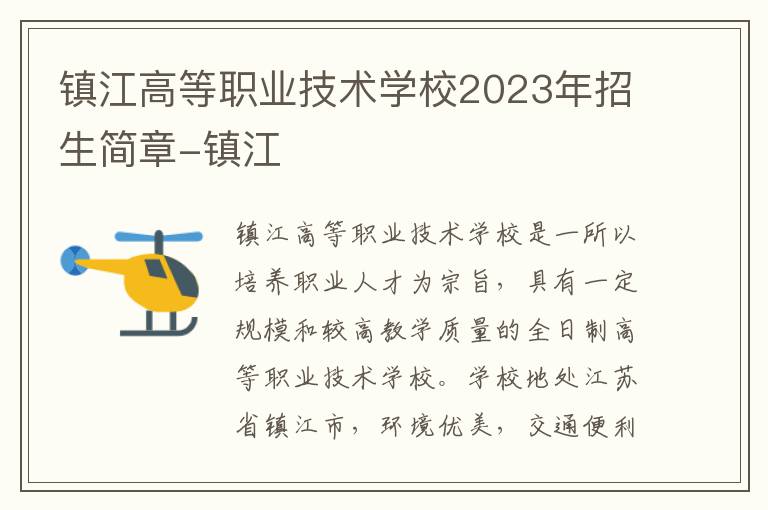 镇江高等职业技术学校2023年招生简章-镇江

镇江高等职业技术学校是一所以培养职业人才为宗旨，具有一定规模和较高教学质量的全日制高等职业技术学校。学校地处江苏省镇江市，环境优美，交通便利